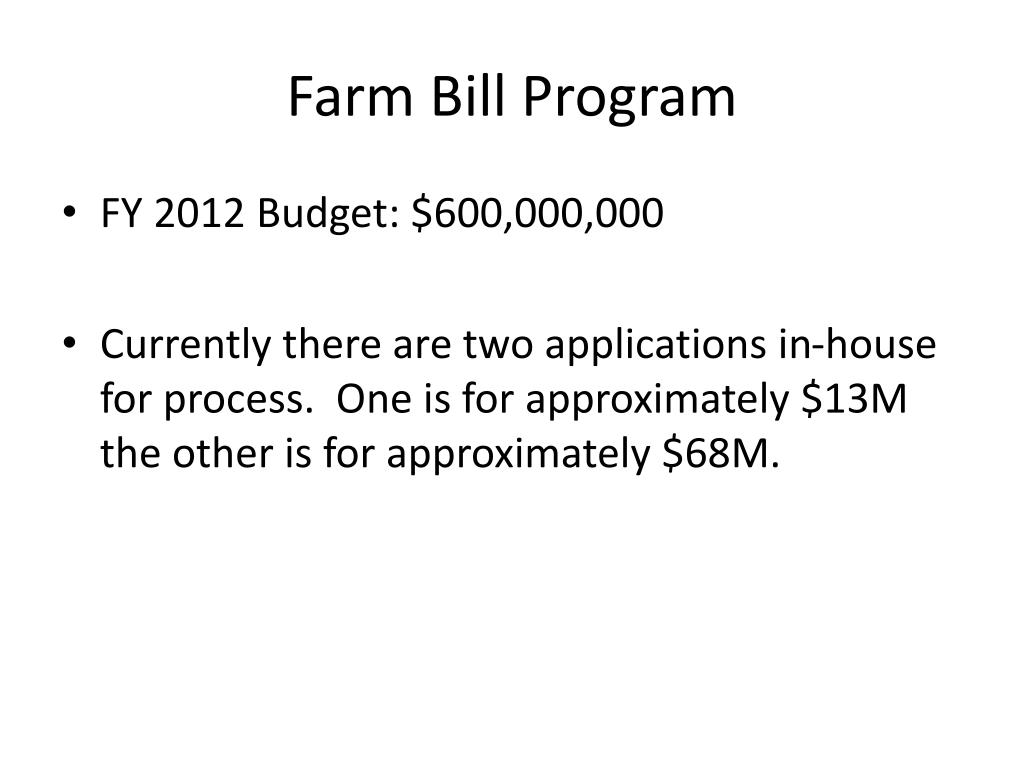 Farm Bill Program

• FY 2012 Budget: \$600,000,000

• Currently there are two applications in-house for process. One is for approximately \$13M the other is for approximately \$68M.